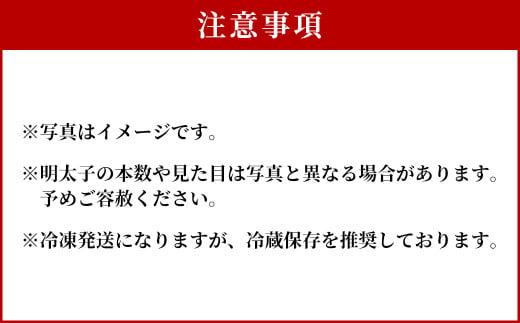 注意事項

※写真はイメージです。

※明太子の本数や見た目は写真と異なる場合があります。予めご容赦ください。

※冷凍発送になりますが、冷蔵保存を推奨しております。